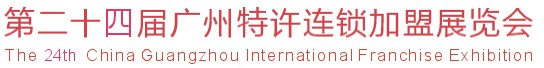 第二十四届广州特许连锁加盟展览会
The 24th China Guangzhou International Franchise Exhibition